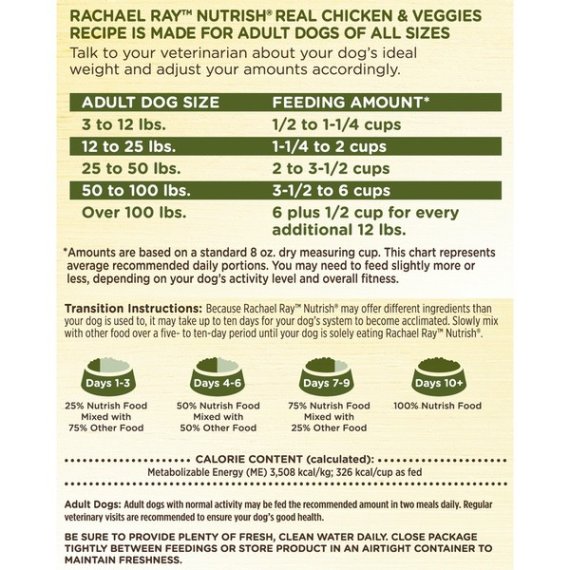 RACHAEL RAY™ NUTRISH® REAL CHICKEN & VEGGIES RECIPE IS MADE FOR ADULT DOGS OF ALL SIZES
Talk to your veterinarian about your dog's ideal weight and adjust your amounts accordingly.

| ADULT DOG SIZE | FEEDING AMOUNT* |
|---|---|
| 3 to 12 lbs. | 1/2 to 1-1/4 cups |
| 12 to 25 lbs. | 1-1/4 to 2 cups |
| 25 to 50 lbs. | 2 to 3-1/2 cups |
| 50 to 100 lbs. | 3-1/2 to 6 cups |
| Over 100 lbs. | 6 plus 1/2 cup for every additional 12 lbs. |

*Amounts are based on a standard 8 oz. dry measuring cup. This chart represents average recommended daily portions. You may need to feed slightly more or less, depending on your dog's activity level and overall fitness.

Transition Instructions: Because Rachael Ray™ Nutrish® may offer different ingredients than your dog is used to, it may take up to ten days for your dog's system to become acclimated. Slowly mix with other food over a five- to ten-day period until your dog is solely eating Rachael Ray™ Nutrish®.

Days 1-3
25% Nutrish Food Mixed with 75% Other Food

Days 4-6
50% Nutrish Food Mixed with 50% Other Food

Days 7-9
75% Nutrish Food Mixed with 25% Other Food

Days 10+
100% Nutrish Food

CALORIE CONTENT (calculated):
Metabolizable Energy (ME) 3,508 kcal/kg; 326 kcal/cup as fed

Adult Dogs: Adult dogs with normal activity may be fed the recommended amount in two meals daily. Regular veterinary visits are recommended to ensure your dog's good health.

BE SURE TO PROVIDE PLENTY OF FRESH, CLEAN WATER DAILY. CLOSE PACKAGE TIGHTLY BETWEEN FEEDINGS OR STORE PRODUCT IN AN AIRTIGHT CONTAINER TO MAINTAIN FRESHNESS.